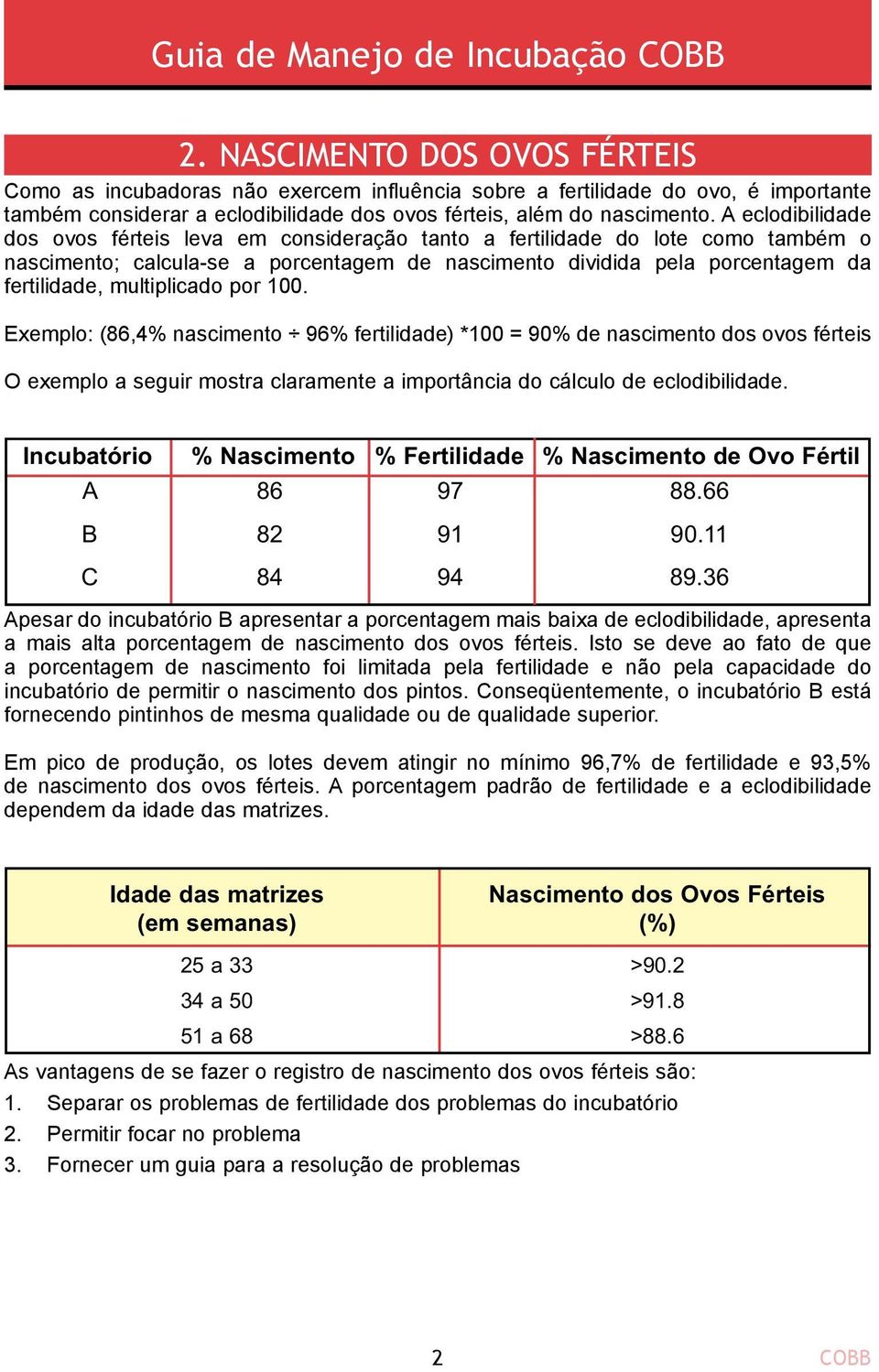 Guia de Manejo de Incubação COBB

2. NASCIMENTO DOS OVOS FÉRTEIS

Como as incubadoras não exercem influência sobre a fertilidade do ovo, é importante também considerar a eclodibilidade dos ovos férteis, além do nascimento. A eclodibilidade dos ovos férteis leva em consideração tanto a fertilidade do lote como também o nascimento; calcula-se a porcentagem de nascimento dividida pela porcentagem da fertilidade, multiplicado por 100.

Exemplo: (86,4% nascimento ÷ 96% fertilidade) *100 = 90% de nascimento dos ovos férteis

O exemplo a seguir mostra claramente a importância do cálculo de eclodibilidade.

| Incubatório | % Nascimento | % Fertilidade | % Nascimento de Ovo Fértil |
|---|---|---|---|
| A | 86 | 97 | 88.66 |
| B | 82 | 91 | 90.11 |
| C | 84 | 94 | 89.36 |

Apesar do incubatório B apresentar a porcentagem mais baixa de eclodibilidade, apresenta a mais alta porcentagem de nascimento dos ovos férteis. Isto se deve ao fato de que a porcentagem de nascimento foi limitada pela fertilidade e não pela capacidade do incubatório de permitir o nascimento dos pintos. Conseqüentemente, o incubatório B está fornecendo pintinhos de mesma qualidade ou de qualidade superior.

Em pico de produção, os lotes devem atingir no mínimo 96,7% de fertilidade e 93,5% de nascimento dos ovos férteis. A porcentagem padrão de fertilidade e a eclodibilidade dependem da idade das matrizes.

| Idade das matrizes (em semanas) | Nascimento dos Ovos Férteis (%) |
|---|---|
| 25 a 33 | >90.2 |
| 34 a 50 | >91.8 |
| 51 a 68 | >88.6 |

As vantagens de se fazer o registro de nascimento dos ovos férteis são:
1. Separar os problemas de fertilidade dos problemas do incubatório
2. Permitir focar no problema
3. Fornecer um guia para a resolução de problemas

2

COBB